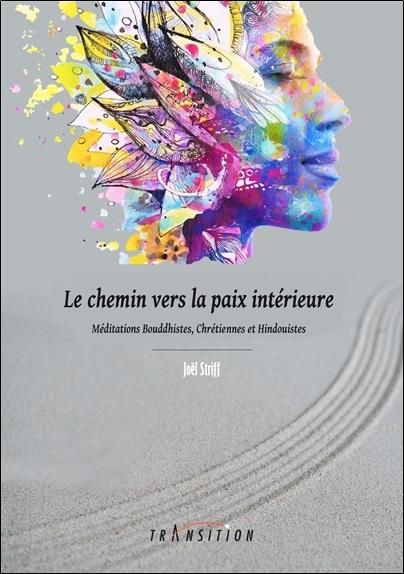 Le chemin vers la paix intérieure

Méditations Bouddhistes, Chrétiennes et Hindouistes

Joël Striff

TRANSITION